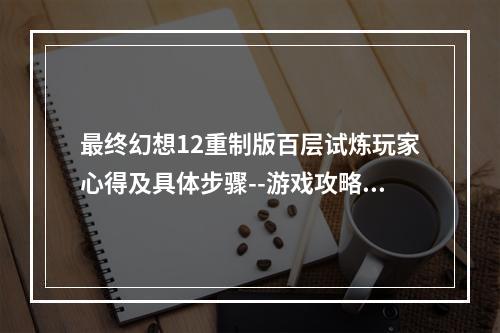 最终幻想12重制版百层试炼玩家心得及具体步骤--游戏攻略...